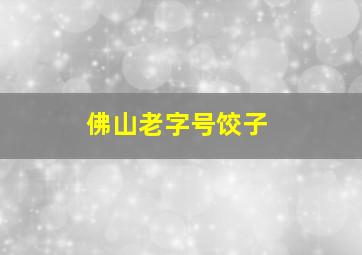 佛山老字号饺子